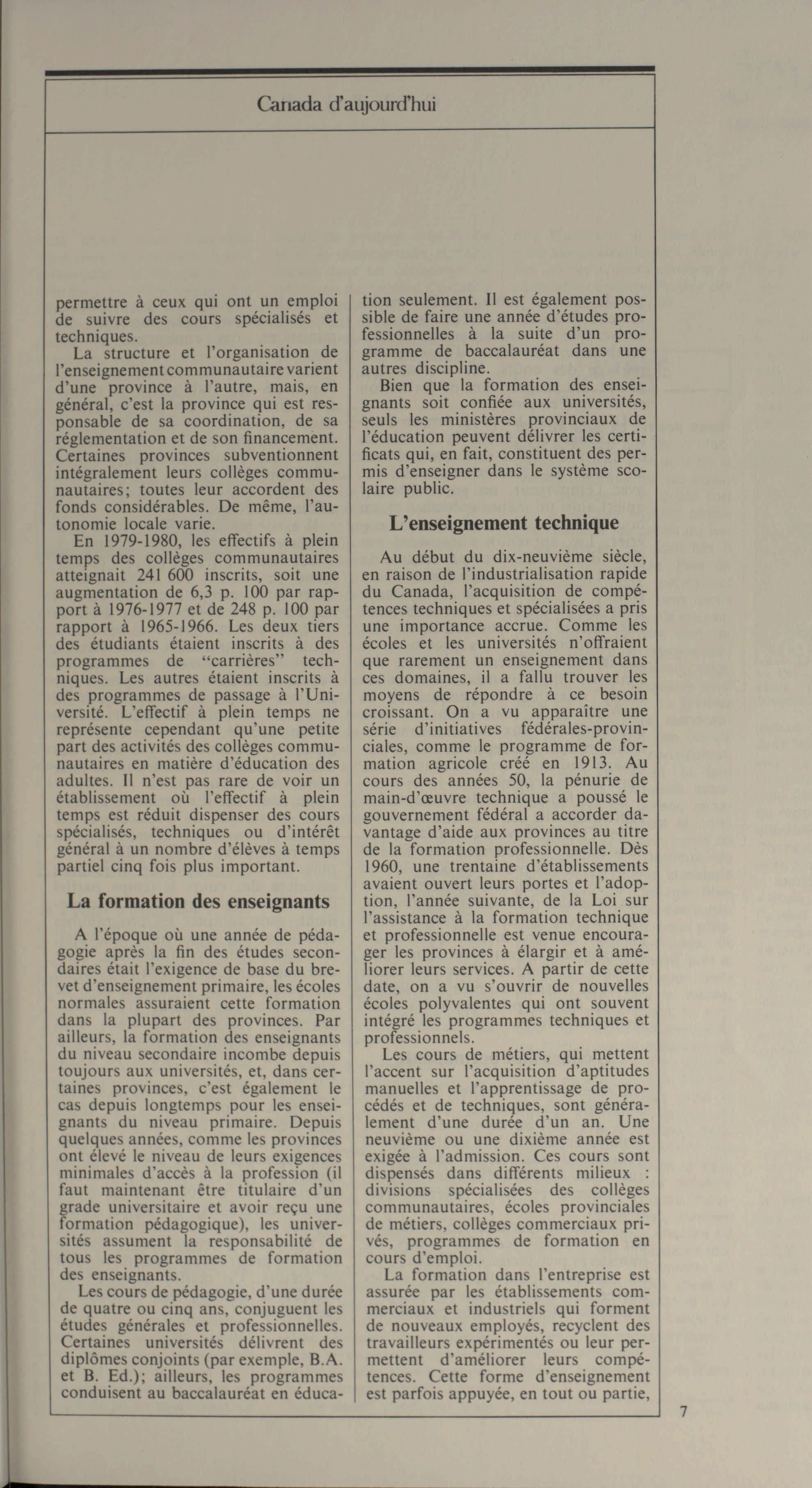 Canada d'aujourd'hui

permettre à ceux qui ont un emploi de suivre des cours spécialisés et techniques.

La structure et l'organisation de l'enseignement communautaire varient d'une province à l'autre, mais, en général, c'est la province qui est responsable de sa coordination, de sa réglementation et de son financement. Certaines provinces subventionnent intégralement leurs collèges communautaires; toutes leur accordent des fonds considérables. De même, l'autonomie locale varie.

En 1979-1980, les effectifs à plein temps des collèges communautaires atteignait 241 600 inscrits, soit une augmentation de 6,3 p. 100 par rapport à 1976-1977 et de 248 p. 100 par rapport à 1965-1966. Les deux tiers des étudiants étaient inscrits à des programmes de "carrières" techniques. Les autres étaient inscrits à des programmes de passage à l'Université. L'effectif à plein temps ne représente cependant qu'une petite part des activités des collèges communautaires en matière d'éducation des adultes. Il n'est pas rare de voir un établissement où l'effectif à plein temps est réduit dispenser des cours spécialisés, techniques ou d'intérêt général à un nombre d'élèves à temps partiel cinq fois plus important.

La formation des enseignants

A l'époque où une année de pédagogie après la fin des études secondaires était l'exigence de base du brevet d'enseignement primaire, les écoles normales assuraient cette formation dans la plupart des provinces. Par ailleurs, la formation des enseignants du niveau secondaire incombe depuis toujours aux universités, et, dans certaines provinces, c'est également le cas depuis longtemps pour les enseignants du niveau primaire. Depuis quelques années, comme les provinces ont élevé le niveau de leurs exigences minimales d'accès à la profession (il faut maintenant être titulaire d'un grade universitaire et avoir reçu une formation pédagogique), les universités assument la responsabilité de tous les programmes de formation des enseignants.

Les cours de pédagogie, d'une durée de quatre ou cinq ans, conjuguent les études générales et professionnelles. Certaines universités délivrent des diplômes conjoints (par exemple, B.A. et B. Ed.); ailleurs, les programmes conduisent au baccalauréat en éducation seulement. Il est également possible de faire une année d'études professionnelles à la suite d'un programme de baccalauréat dans une autres discipline.

Bien que la formation des enseignants soit confiée aux universités, seuls les ministères provinciaux de l'éducation peuvent délivrer les certificats qui, en fait, constituent des permis d'enseigner dans le système scolaire public.

L'enseignement technique

Au début du dix-neuvième siècle, en raison de l'industrialisation rapide du Canada, l'acquisition de compétences techniques et spécialisées a pris une importance accrue. Comme les écoles et les universités n'offraient que rarement un enseignement dans ces domaines, il a fallu trouver les moyens de répondre à ce besoin croissant. On a vu apparaître une série d'initiatives fédérales-provinciales, comme le programme de formation agricole créé en 1913. Au cours des années 50, la pénurie de main-d'œuvre technique a poussé le gouvernement fédéral a accorder davantage d'aide aux provinces au titre de la formation professionnelle. Dès 1960, une trentaine d'établissements avaient ouvert leurs portes et l'adoption, l'année suivante, de la Loi sur l'assistance à la formation technique et professionnelle est venue encourager les provinces à élargir et à améliorer leurs services. A partir de cette date, on a vu s'ouvrir de nouvelles écoles polyvalentes qui ont souvent intégré les programmes techniques et professionnels.

Les cours de métiers, qui mettent l'accent sur l'acquisition d'aptitudes manuelles et l'apprentissage de procédés et de techniques, sont généralement d'une durée d'un an. Une neuvième ou une dixième année est exigée à l'admission. Ces cours sont dispensés dans différents milieux : divisions spécialisées des collèges communautaires, écoles provinciales de métiers, collèges commerciaux privés, programmes de formation en cours d'emploi.

La formation dans l'entreprise est assurée par les établissements commerciaux et industriels qui forment de nouveaux employés, recyclent des travailleurs expérimentés ou leur permettent d'améliorer leurs compétences. Cette forme d'enseignement est parfois appuyée, en tout ou partie,

7